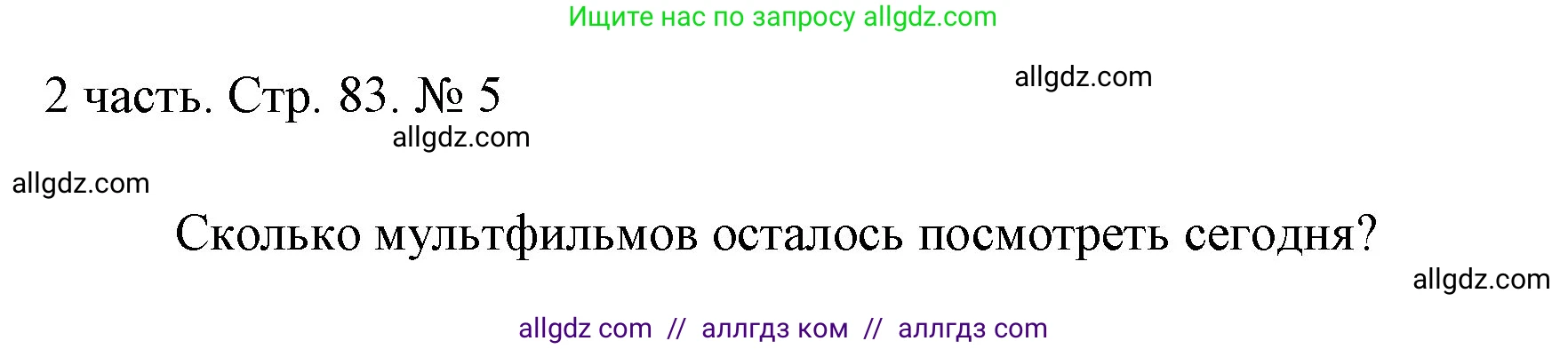 Ищите нас по запросу allgdz.com

2 часть. Стр. 83. № 5

allgdz.com

allgdz.com

allgdz.com

Сколько мультфильмов осталось посмотреть сегодня?

allgdz.com

allgdz com // аллгдз ком // аллгдз com